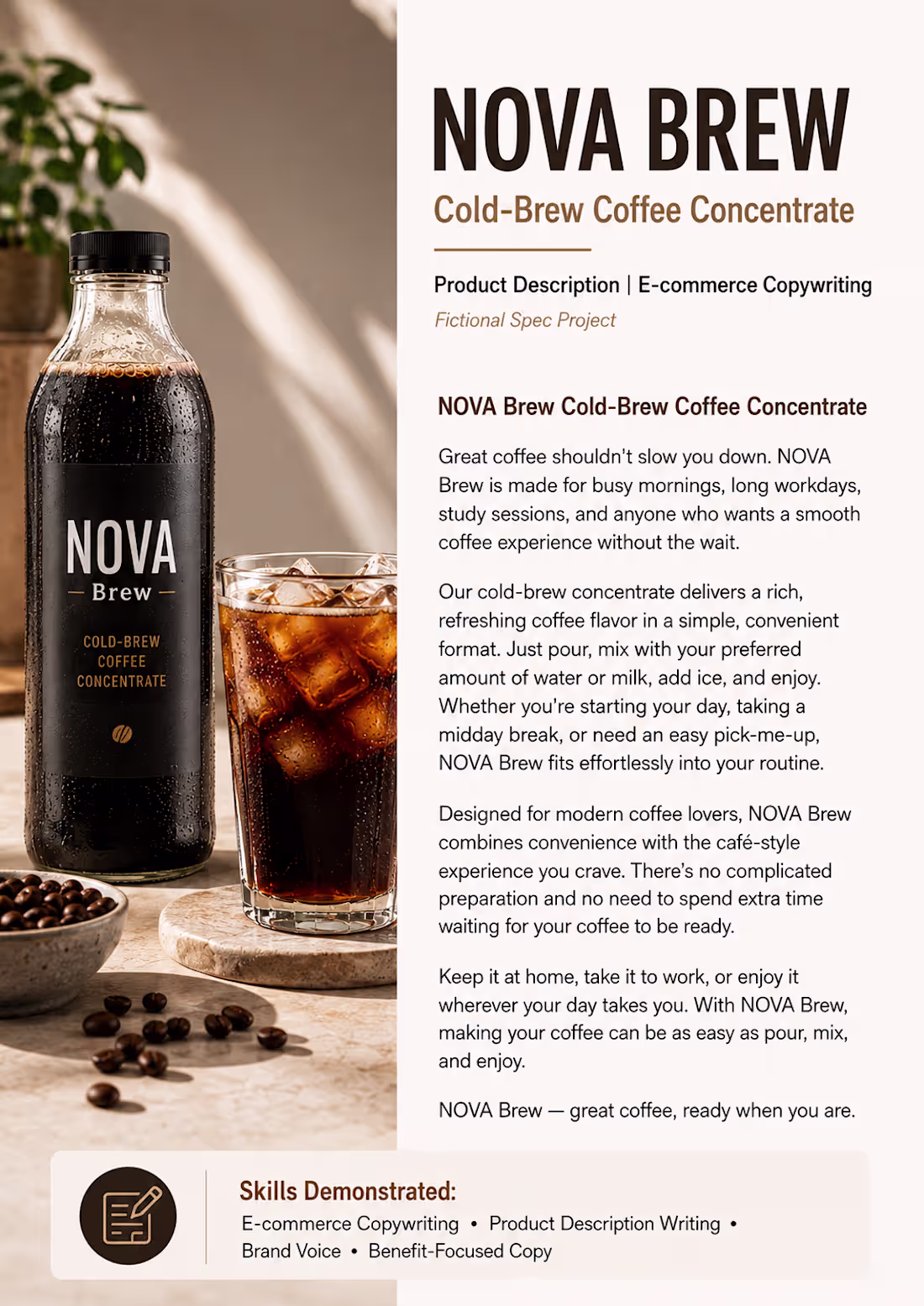 NOVA
— Brew —
COLD-BREW
COFFEE
CONCENTRATE

NOVA BREW

Cold-Brew Coffee Concentrate

Product Description | E-commerce Copywriting

Fictional Spec Project

NOVA Brew Cold-Brew Coffee Concentrate

Great coffee shouldn't slow you down. NOVA Brew is made for busy mornings, long workdays, study sessions, and anyone who wants a smooth coffee experience without the wait.

Our cold-brew concentrate delivers a rich, refreshing coffee flavor in a simple, convenient format. Just pour, mix with your preferred amount of water or milk, add ice, and enjoy. Whether you're starting your day, taking a midday break, or need an easy pick-me-up, NOVA Brew fits effortlessly into your routine.

Designed for modern coffee lovers, NOVA Brew combines convenience with the café-style experience you crave. There's no complicated preparation and no need to spend extra time waiting for your coffee to be ready.

Keep it at home, take it to work, or enjoy it wherever your day takes you. With NOVA Brew, making your coffee can be as easy as pour, mix, and enjoy.

NOVA Brew — great coffee, ready when you are.

Skills Demonstrated:
E-commerce Copywriting • Product Description Writing • Brand Voice • Benefit-Focused Copy